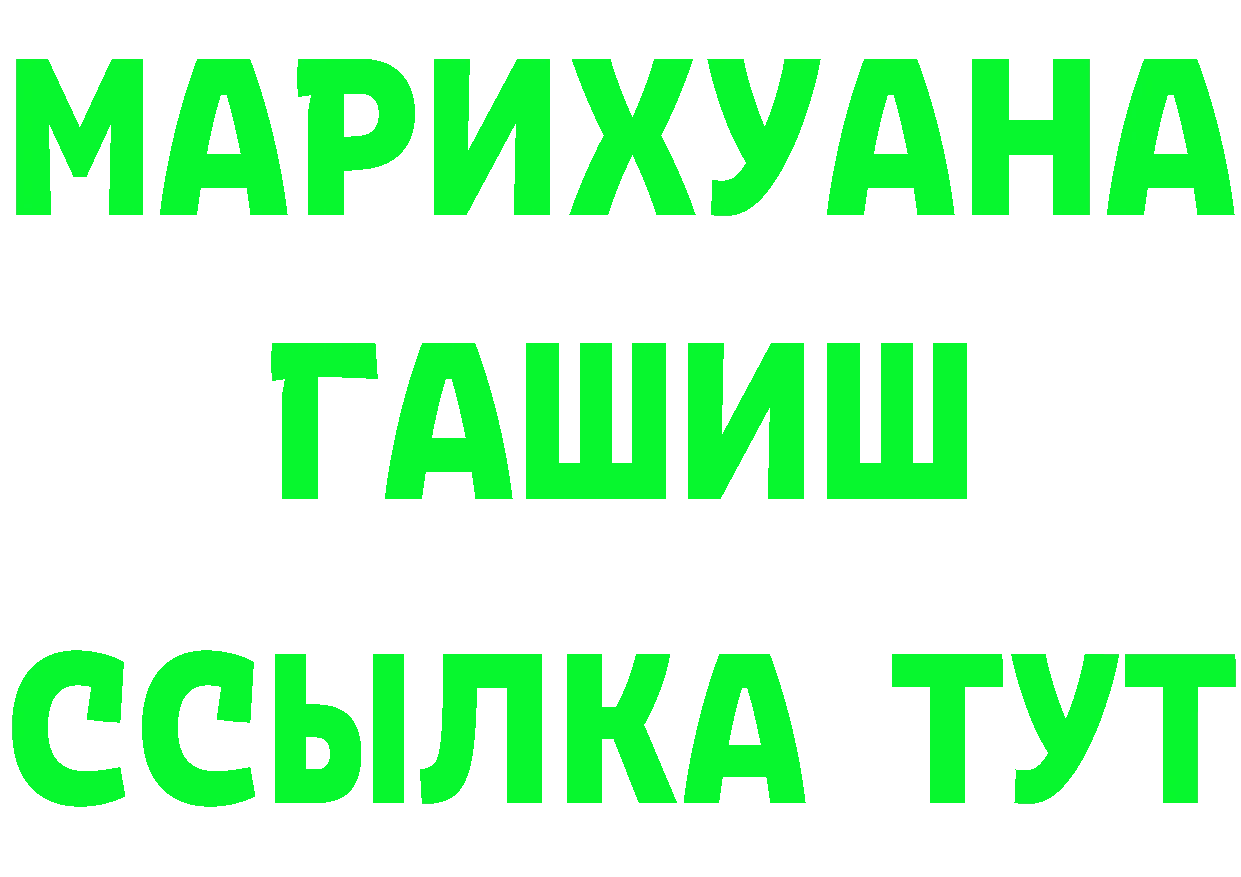 МАРИХУАНА
ГАШИШ
ССЫЛКА ТУТ